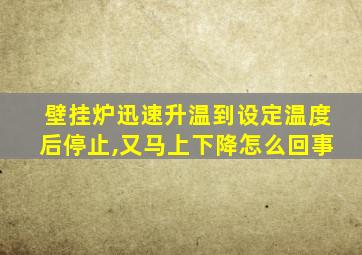 壁挂炉迅速升温到设定温度后停止,又马上下降怎么回事